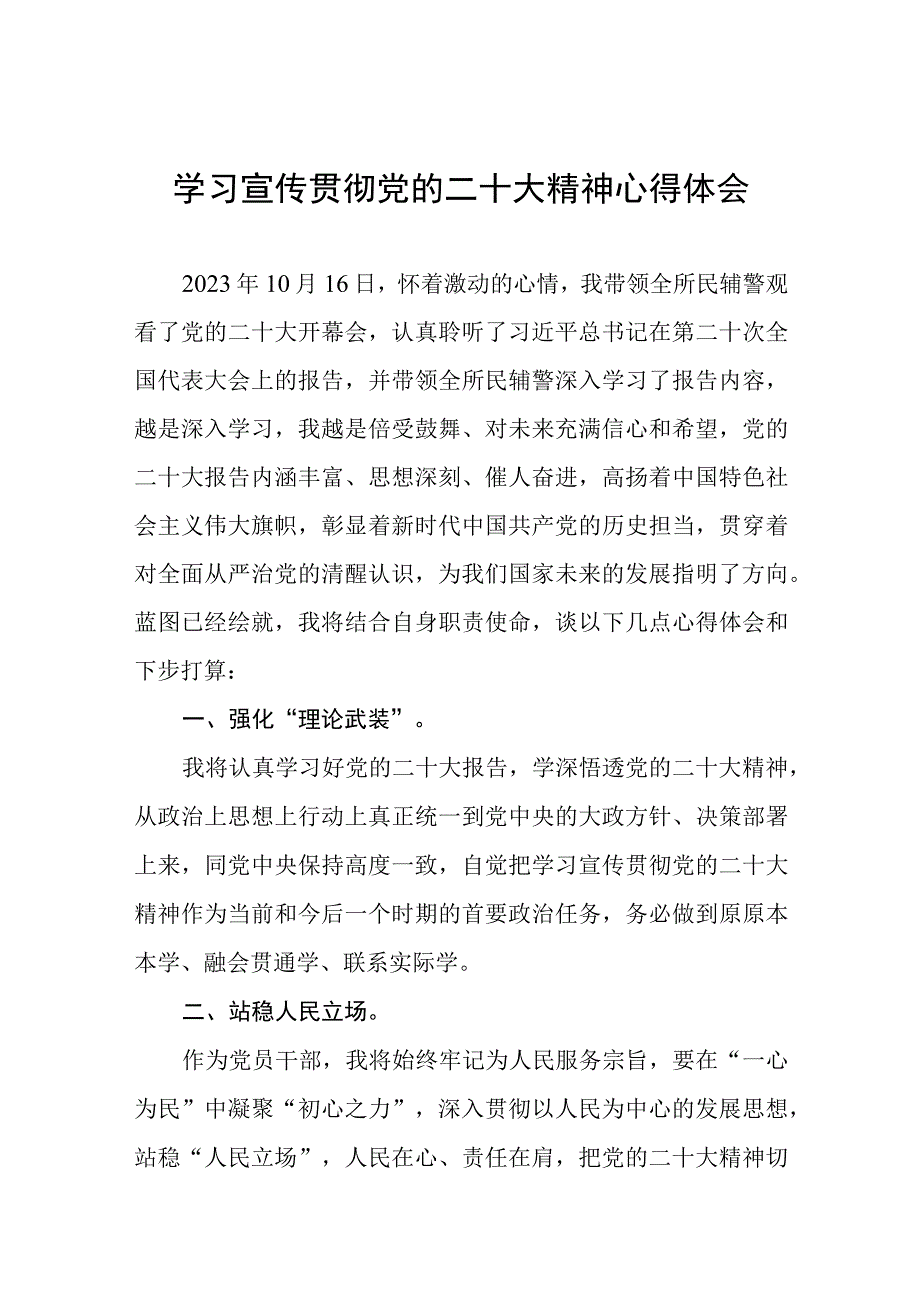 学习宣传贯彻党的二十大精神心得体会

2023年10月16日，怀着激动的心情，我带领全所民辅警观看了党的二十大开幕会，认真聆听了习近平总书记在第二十次全国代表大会上的报告，并带领全所民辅警深入学习了报告内容，越是深入学习，我越是倍受鼓舞、对未来充满信心和希望，党的二十大报告内涵丰富、思想深刻、催人奋进，高扬着中国特色社会主义伟大旗帜，彰显着新时代中国共产党的历史担当，贯穿着对全面从严治党的清醒认识，为我们国家未来的发展指明了方向。蓝图已经绘就，我将结合自身职责使命，谈以下几点心得体会和下步打算：

一、强化“理论武装”。

我将认真学习好党的二十大报告，学深悟透党的二十大精神，从政治上思想上行动上真正统一到党中央的大政方针、决策部署上来，同党中央保持高度一致，自觉把学习宣传贯彻党的二十大精神作为当前和今后一个时期的首要政治任务，务必做到原原本本学、融会贯通学、联系实际学。

二、站稳人民立场。

作为党员干部，我将始终牢记为人民服务宗旨，要在“一心为民”中凝聚“初心之力”，深入贯彻以人民为中心的发展思想，站稳“人民立场”，人民在心、责任在肩，把党的二十大精神切